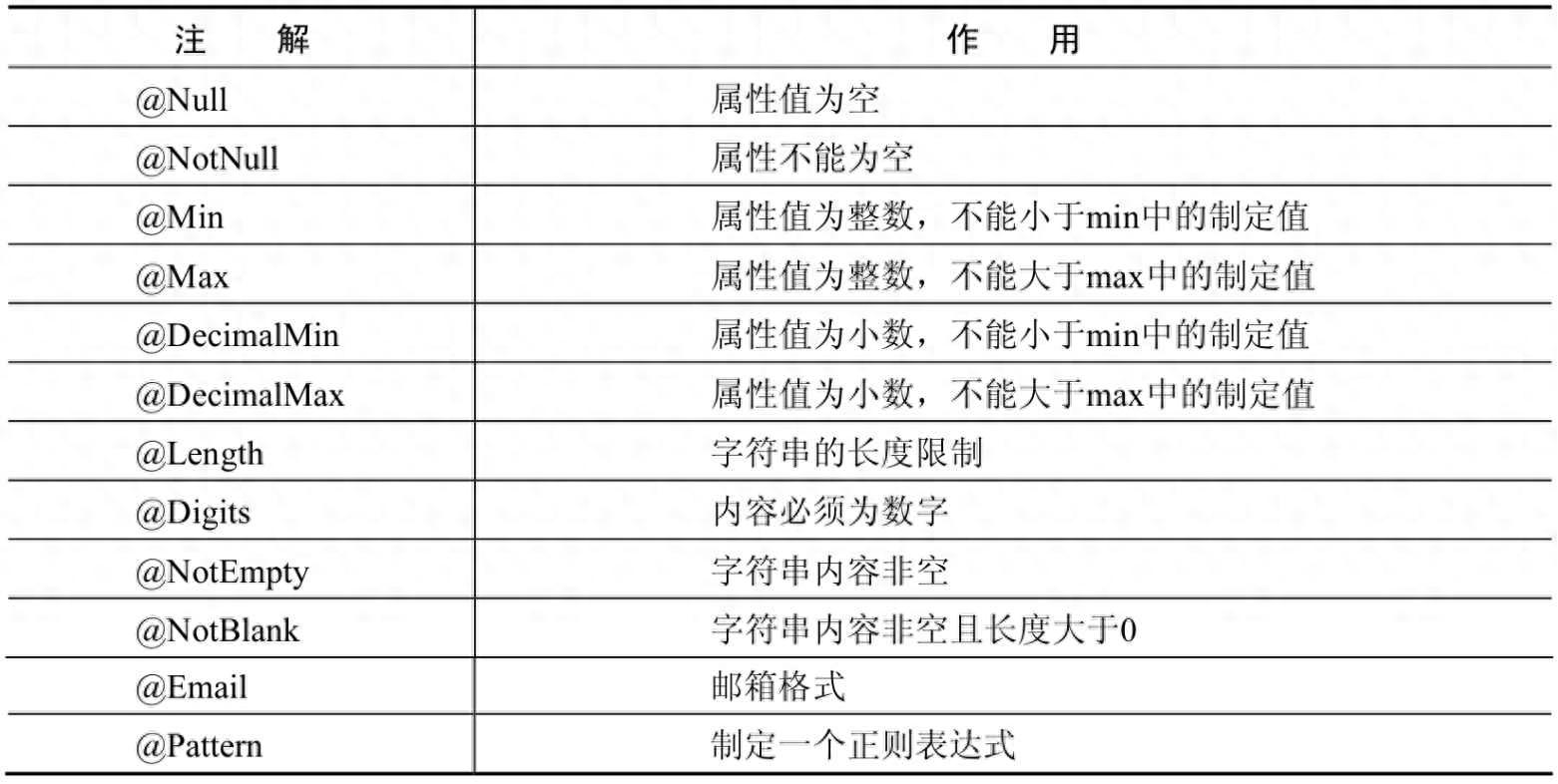 | 注　解 | 作　用 |
|---|---|
| @Null | 属性值为空 |
| @NotNull | 属性不能为空 |
| @Min | 属性值为整数，不能小于min中的制定值 |
| @Max | 属性值为整数，不能大于max中的制定值 |
| @DecimalMin | 属性值为小数，不能小于min中的制定值 |
| @DecimalMax | 属性值为小数，不能大于max中的制定值 |
| @Length | 字符串的长度限制 |
| @Digits | 内容必须为数字 |
| @NotEmpty | 字符串内容非空 |
| @NotBlank | 字符串内容非空且长度大于0 |
| @Email | 邮箱格式 |
| @Pattern | 制定一个正则表达式 |